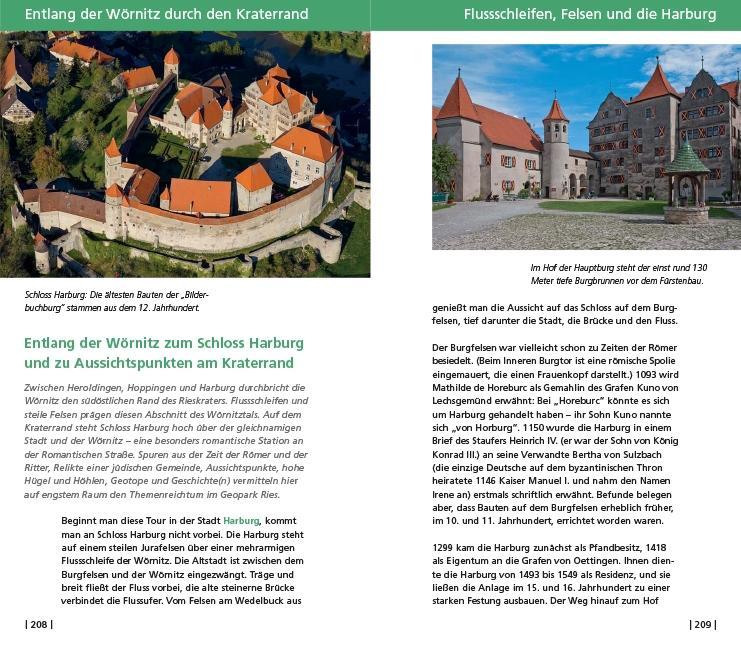 Entlang der Wörnitz durch den Kraterrand

Schloss Harburg: Die ältesten Bauten der „Bilderbuchburg" stammen aus dem 12. Jahrhundert.

Entlang der Wörnitz zum Schloss Harburg und zu Aussichtspunkten am Kraterrand

Zwischen Heroldingen, Hoppingen und Harburg durchbricht die Wörnitz den südöstlichen Rand des Rieskraters. Flussschleifen und steile Felsen prägen diesen Abschnitt des Wörnitztals. Auf dem Kraterrand steht Schloss Harburg hoch über der gleichnamigen Stadt und der Wörnitz – eine besonders romantische Station an der Romantischen Straße. Spuren aus der Zeit der Römer und der Ritter, Relikte einer jüdischen Gemeinde, Aussichtspunkte, hohe Hügel und Höhlen, Geotope und Geschichte(n) vermitteln hier auf engstem Raum den Themenreichtum im Geopark Ries.

Beginnt man diese Tour in der Stadt Harburg, kommt man an Schloss Harburg nicht vorbei. Die Harburg steht auf einem steilen Jurafelsen über einer mehrarmigen Flussschleife der Wörnitz. Die Altstadt ist zwischen dem Burgfelsen und der Wörnitz eingezwängt. Träge und breit fließt der Fluss vorbei, die alte steinerne Brücke verbindet die Flussufer. Vom Felsen am Wedelbuck aus

| 208 |

Flussschleifen, Felsen und die Harburg

Im Hof der Hauptburg steht der einst rund 130 Meter tiefe Burgbrunnen vor dem Fürstenbau.

genießt man die Aussicht auf das Schloss auf dem Burgfelsen, tief darunter die Stadt, die Brücke und den Fluss.

Der Burgfelsen war vielleicht schon zu Zeiten der Römer besiedelt. (Beim Inneren Burgtor ist eine römische Spolie eingemauert, die einen Frauenkopf darstellt.) 1093 wird Mathilde de Horeburc als Gemahlin des Grafen Kuno von Lechsgemünd erwähnt: Bei „Horeburc" könnte es sich um Harburg gehandelt haben – ihr Sohn Kuno nannte sich „von Horburg". 1150 wurde die Harburg in einem Brief des Staufers Heinrich IV. (er war der Sohn von König Konrad III.) an seine Verwandte Bertha von Sulzbach (die einzige Deutsche auf dem byzantinischen Thron heiratete 1146 Kaiser Manuel I. und nahm den Namen Irene an) erstmals schriftlich erwähnt. Befunde belegen aber, dass Bauten auf dem Burgfelsen erheblich früher, im 10. und 11. Jahrhundert, errichtet worden waren.

1299 kam die Harburg zunächst als Pfandbesitz, 1418 als Eigentum an die Grafen von Oettingen. Ihnen diente die Harburg von 1493 bis 1549 als Residenz, und sie ließen die Anlage im 15. und 16. Jahrhundert zu einer starken Festung ausbauen. Der Weg hinauf zum Hof

| 209 |